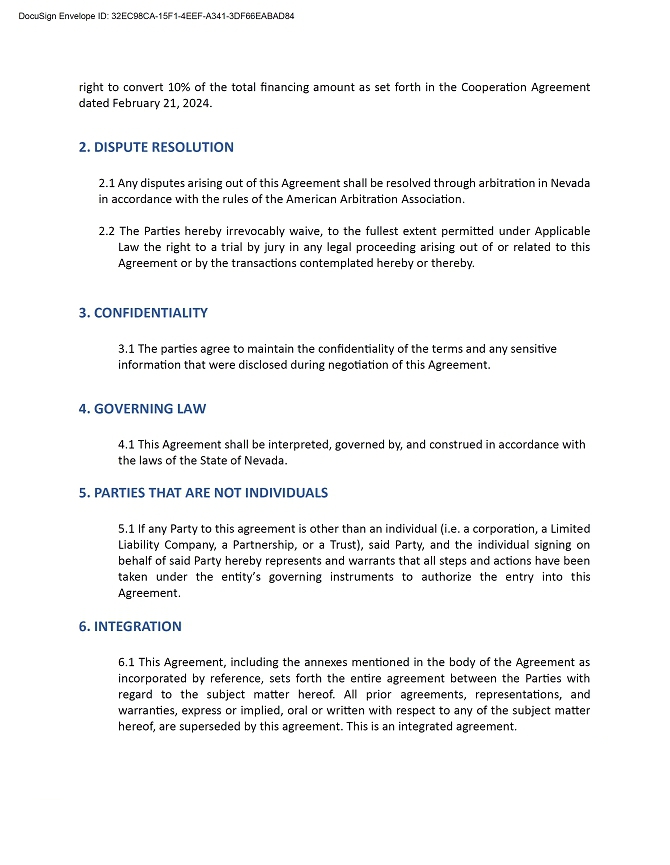 DocuSign Envelope ID: 32EC98CA-15F1-4EEF-A341-3DF66EABAD84

right to convert 10% of the total financing amount as set forth in the Cooperation Agreement dated February 21, 2024.

2. DISPUTE RESOLUTION

2.1 Any disputes arising out of this Agreement shall be resolved through arbitration in Nevada in accordance with the rules of the American Arbitration Association.

2.2 The Parties hereby irrevocably waive, to the fullest extent permitted under Applicable Law the right to a trial by jury in any legal proceeding arising out of or related to this Agreement or by the transactions contemplated hereby or thereby.

3. CONFIDENTIALITY

3.1 The parties agree to maintain the confidentiality of the terms and any sensitive information that were disclosed during negotiation of this Agreement.

4. GOVERNING LAW

4.1 This Agreement shall be interpreted, governed by, and construed in accordance with the laws of the State of Nevada.

5. PARTIES THAT ARE NOT INDIVIDUALS

5.1 If any Party to this agreement is other than an individual (i.e. a corporation, a Limited Liability Company, a Partnership, or a Trust), said Party, and the individual signing on behalf of said Party hereby represents and warrants that all steps and actions have been taken under the entity's governing instruments to authorize the entry into this Agreement.

6. INTEGRATION

6.1 This Agreement, including the annexes mentioned in the body of the Agreement as incorporated by reference, sets forth the entire agreement between the Parties with regard to the subject matter hereof. All prior agreements, representations, and warranties, express or implied, oral or written with respect to any of the subject matter hereof, are superseded by this agreement. This is an integrated agreement.